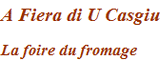 A Fiera di U Casgiu

La foire du fromage